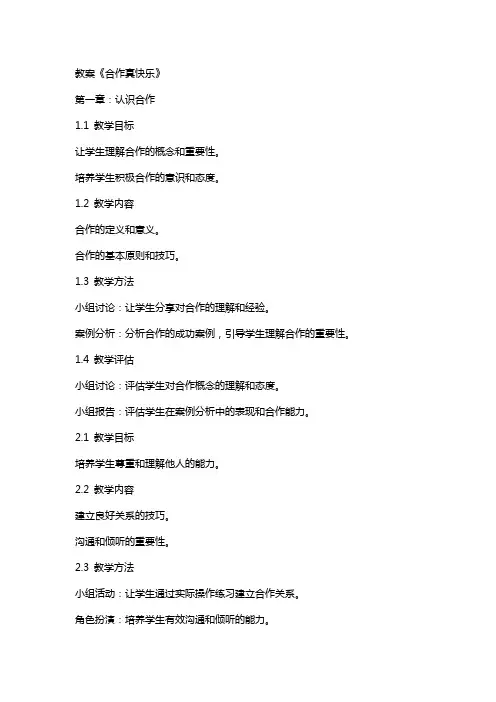 教案《合作真快乐》

第一章：认识合作

1.1 教学目标

让学生理解合作的概念和重要性。

培养学生积极合作的意识和态度。

1.2 教学内容

合作的定义和意义。

合作的基本原则和技巧。

1.3 教学方法

小组讨论：让学生分享对合作的理解和经验。

案例分析：分析合作的成功案例，引导学生理解合作的重要性。

1.4 教学评估

小组讨论：评估学生对合作概念的理解和态度。

小组报告：评估学生在案例分析中的表现和合作能力。

2.1 教学目标

培养学生尊重和理解他人的能力。

2.2 教学内容

建立良好关系的技巧。

沟通和倾听的重要性。

2.3 教学方法

小组活动：让学生通过实际操作练习建立合作关系。

角色扮演：培养学生有效沟通和倾听的能力。